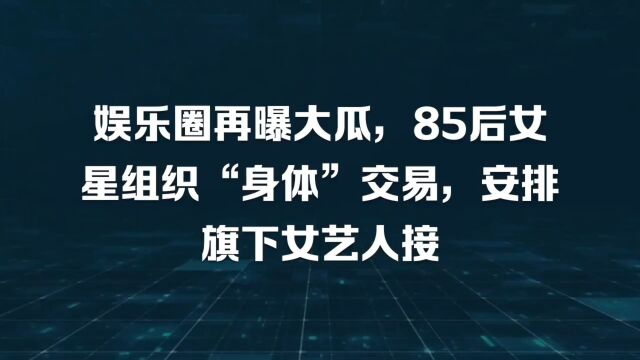 娱乐圈再曝大瓜，85后女星组织“身体”交易，安排旗下女艺人接